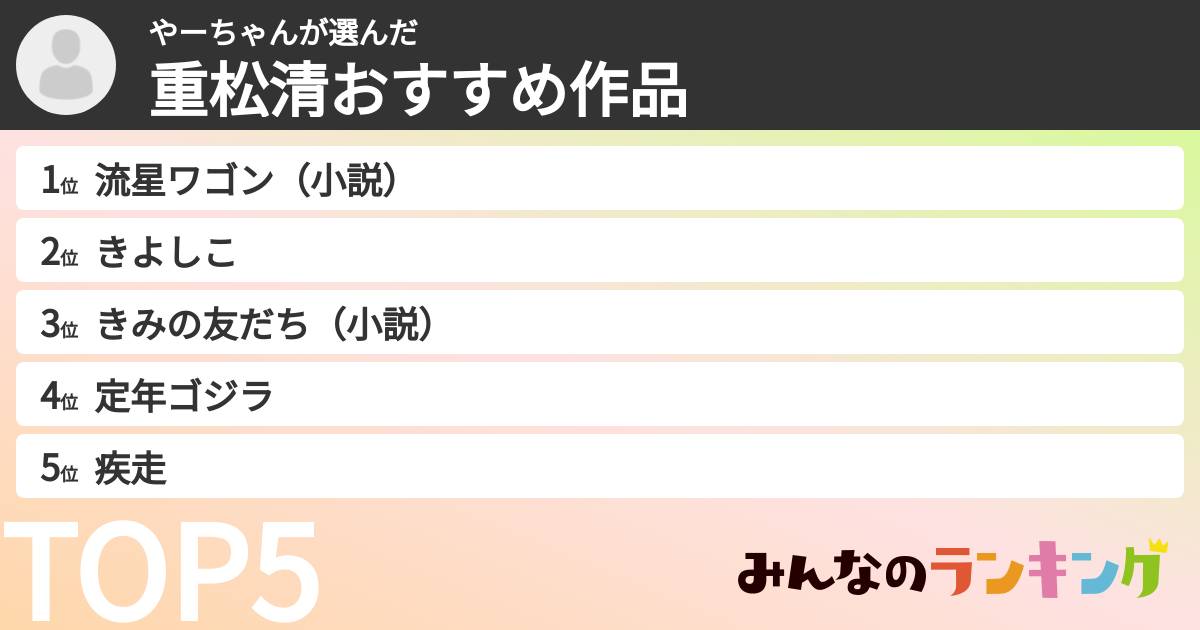 やーちゃんが選んだ
重松清おすすめ作品

1位 流星ワゴン（小説）
2位 きよしこ
3位 きみの友だち（小説）
4位 定年ゴジラ
5位 疾走

TOP5

みんなのランキング